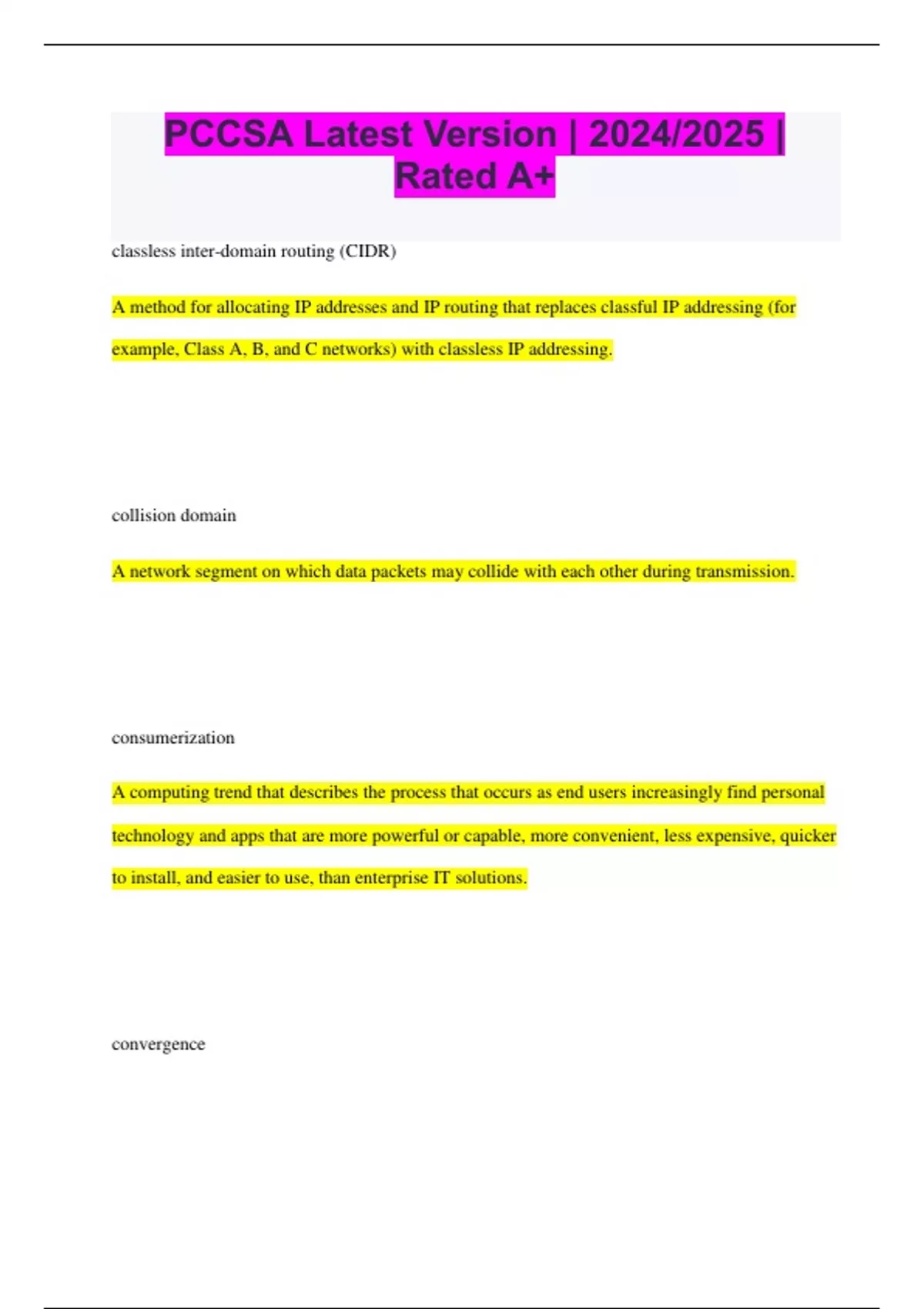 PCCSA Latest Version | 2024/2025 | Rated A+

classless inter-domain routing (CIDR)

A method for allocating IP addresses and IP routing that replaces classful IP addressing (for example, Class A, B, and C networks) with classless IP addressing.

collision domain

A network segment on which data packets may collide with each other during transmission.

consumerization

A computing trend that describes the process that occurs as end users increasingly find personal technology and apps that are more powerful or capable, more convenient, less expensive, quicker to install, and easier to use, than enterprise IT solutions.

convergence